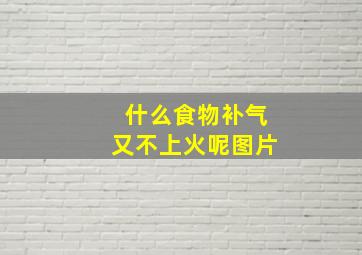 什么食物补气
又不上火呢图片